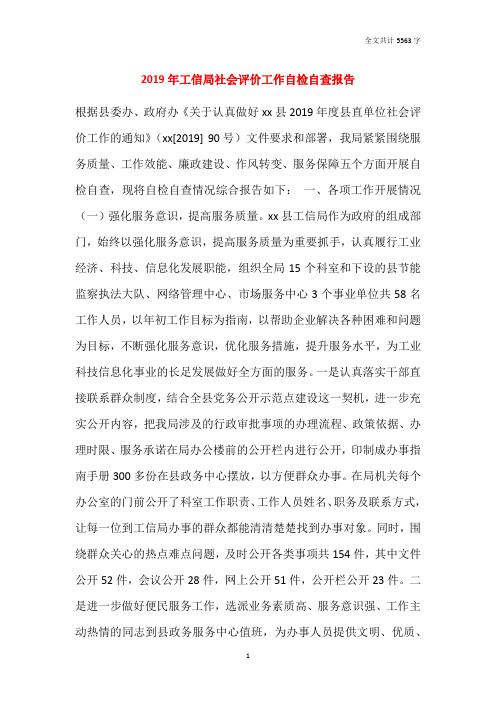 全文共计 5563 字

2019 年工信局社会评价工作自检自查报告

根据县委办、政府办《关于认真做好 xx 县 2019 年度县直单位社会评价工作的通知》（xx[2019] 90 号）文件要求和部署，我局紧紧围绕服务质量、工作效能、廉政建设、作风转变、服务保障五个方面开展自检自查，现将自检自查情况综合报告如下： 一、各项工作开展情况（一）强化服务意识，提高服务质量。xx 县工信局作为政府的组成部门，始终以强化服务意识，提高服务质量为重要抓手，认真履行工业经济、科技、信息化发展职能，组织全局 15 个科室和下设的县节能监察执法大队、网络管理中心、市场服务中心 3 个事业单位共 58 名工作人员，以年初工作目标为指南，以帮助企业解决各种困难和问题为目标，不断强化服务意识，优化服务措施，提升服务水平，为工业科技信息化事业的长足发展做好全方面的服务。一是认真落实干部直接联系群众制度，结合全县党务公开示范点建设这一契机，进一步充实公开内容，把我局涉及的行政审批事项的办理流程、政策依据、办理时限、服务承诺在局办公楼前的公开栏内进行公开，印制成办事指南手册 300 多份在县政务中心摆放，以方便群众办事。在局机关每个办公室的门前公开了科室工作职责、工作人员姓名、职务及联系方式，让每一位到工信局办事的群众都能清清楚楚找到办事对象。同时，围绕群众关心的热点难点问题，及时公开各类事项共 154 件，其中文件公开 52 件，会议公开 28 件，网上公开 51 件，公开栏公开 23 件。二是进一步做好便民服务工作，选派业务素质高、服务意识强、工作主动热情的同志到县政务服务中心值班，为办事人员提供文明、优质、

1